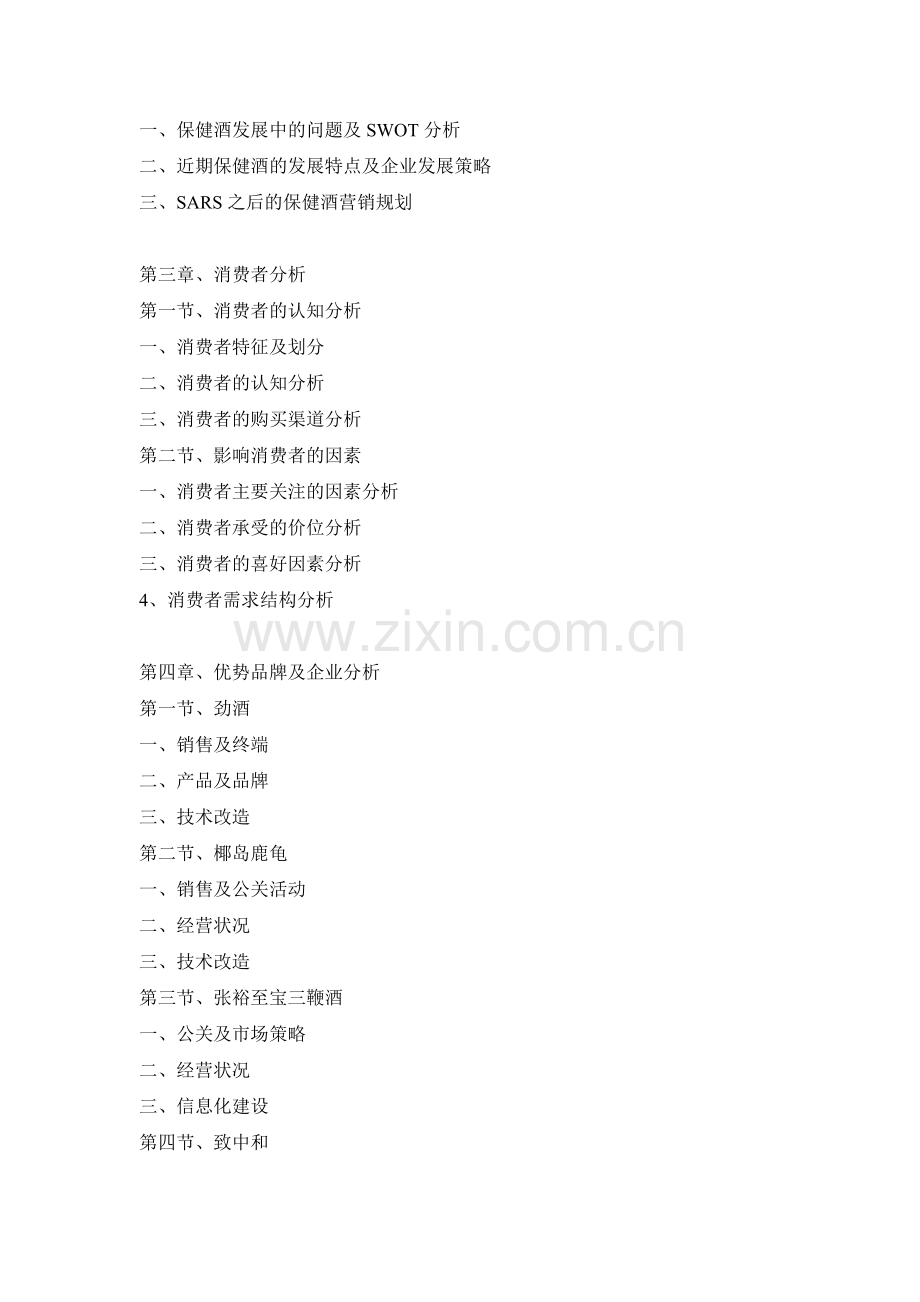 一、保健酒发展中的问题及 SWOT 分析
二、近期保健酒的发展特点及企业发展策略
三、SARS 之后的保健酒营销规划

第三章、消费者分析
第一节、消费者的认知分析
一、消费者特征及划分
二、消费者的认知分析
三、消费者的购买渠道分析
第二节、影响消费者的因素
一、消费者主要关注的因素分析
二、消费者承受的价位分析
三、消费者的喜好因素分析
4、消费者需求结构分析

www.zixin.com.cn

第四章、优势品牌及企业分析
第一节、劲酒
一、销售及终端
二、产品及品牌
三、技术改造
第二节、椰岛鹿龟
一、销售及公关活动
二、经营状况
三、技术改造
第三节、张裕至宝三鞭酒
一、公关及市场策略
二、经营状况
三、信息化建设
第四节、致中和